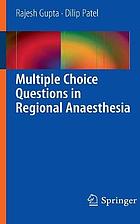 Rajesh Gupta · Dilip Patel

Multiple Choice Questions in Regional Anaesthesia

Springer